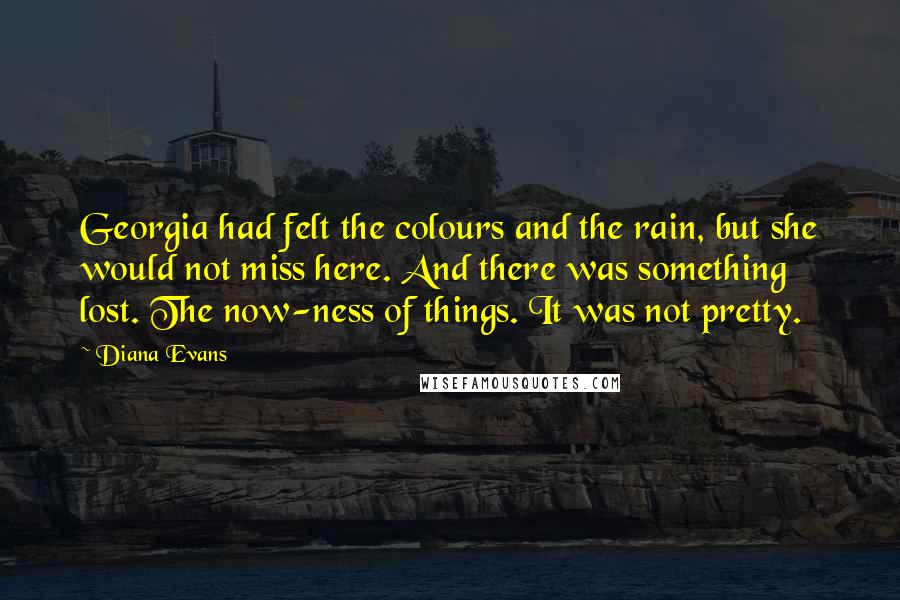 Georgia had felt the colours and the rain, but she would not miss here. And there was something lost. The now-ness of things. It was not pretty.

~ Diana Evans

WISEFAMOUSQUOTES.COM